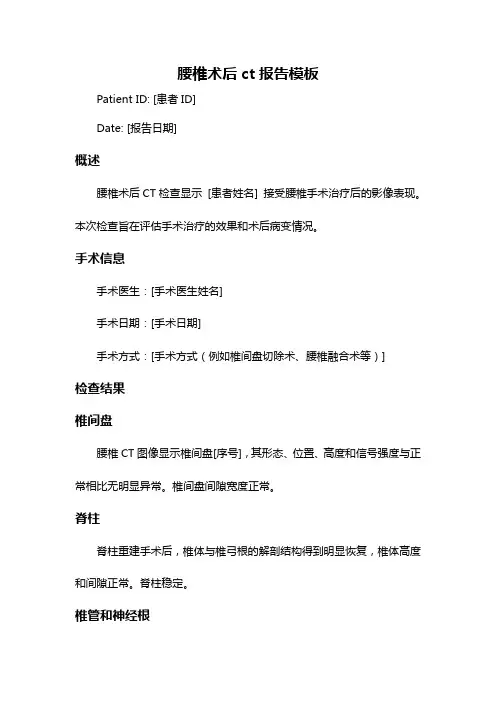 腰椎术后 ct 报告模板

Patient ID: [患者 ID]

Date: [报告日期]

概述

腰椎术后 CT 检查显示 [患者姓名] 接受腰椎手术治疗后的影像表现。本次检查旨在评估手术治疗的效果和术后病变情况。

手术信息

手术医生：[手术医生姓名]

手术日期：[手术日期]

手术方式：[手术方式（例如椎间盘切除术、腰椎融合术等）]

检查结果

椎间盘

腰椎 CT 图像显示椎间盘[序号]，其形态、位置、高度和信号强度与正常相比无明显异常。椎间盘间隙宽度正常。

脊柱

脊柱重建手术后，椎体与椎弓根的解剖结构得到明显恢复，椎体高度和间隙正常。脊柱稳定。

椎管和神经根